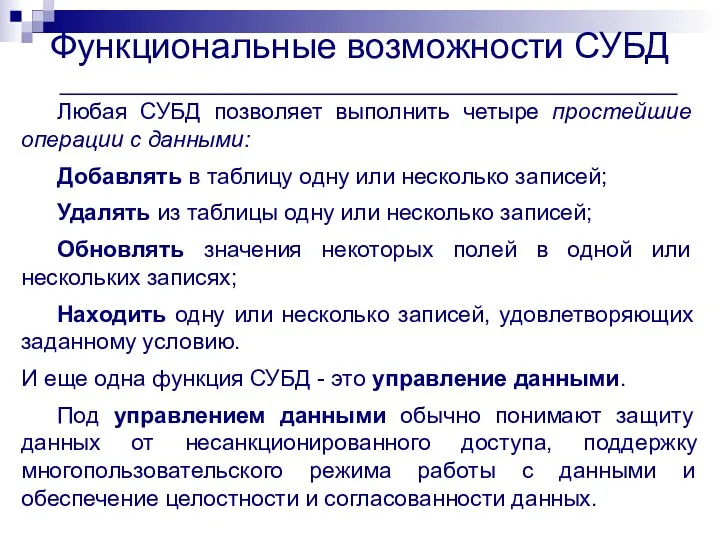 Функциональные возможности СУБД

Любая СУБД позволяет выполнить четыре простейшие операции с данными:

Добавлять в таблицу одну или несколько записей;

Удалять из таблицы одну или несколько записей;

Обновлять значения некоторых полей в одной или нескольких записях;

Находить одну или несколько записей, удовлетворяющих заданному условию.

И еще одна функция СУБД - это управление данными.

Под управлением данными обычно понимают защиту данных от несанкционированного доступа, поддержку многопользовательского режима работы с данными и обеспечение целостности и согласованности данных.